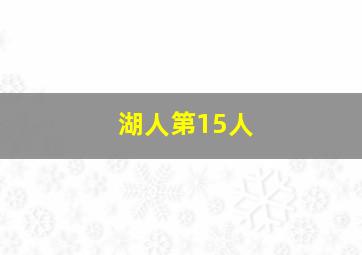 湖人第15人